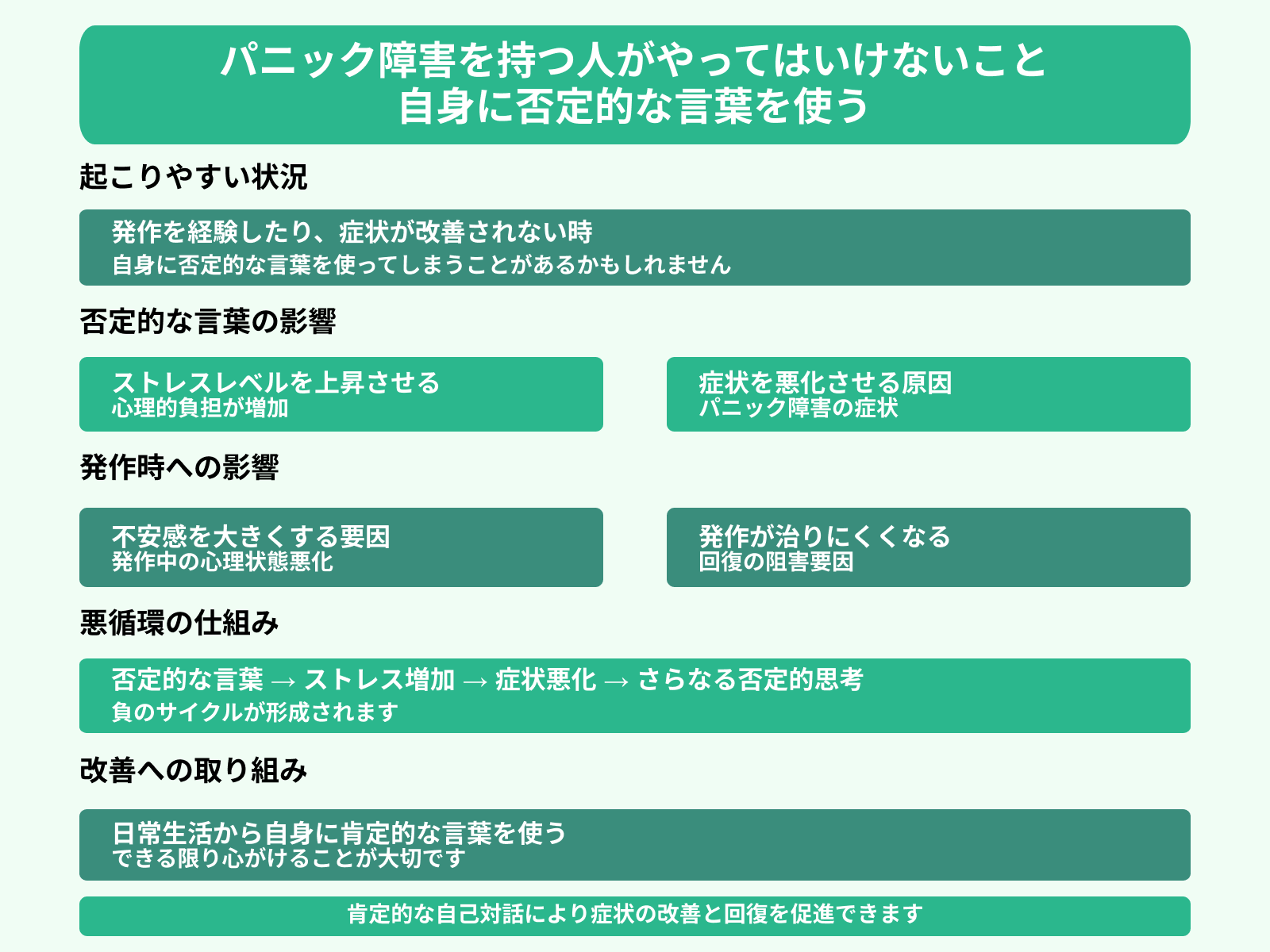 パニック障害を持つ人がやってはいけないこと
自身に否定的な言葉を使う

起こりやすい状況

発作を経験したり、症状が改善されない時
自身に否定的な言葉を使ってしまうことがあるかもしれません

否定的な言葉の影響

ストレスレベルを上昇させる
心理的負担が増加

症状を悪化させる原因
パニック障害の症状

発作時への影響

不安感を大きくする要因
発作中の心理状態悪化

発作が治りにくくなる
回復の阻害要因

悪循環の仕組み

否定的な言葉 → ストレス増加 → 症状悪化 → さらなる否定的思考
負のサイクルが形成されます

改善への取り組み

日常生活から自身に肯定的な言葉を使う
できる限り心がけることが大切です

肯定的な自己対話により症状の改善と回復を促進できます